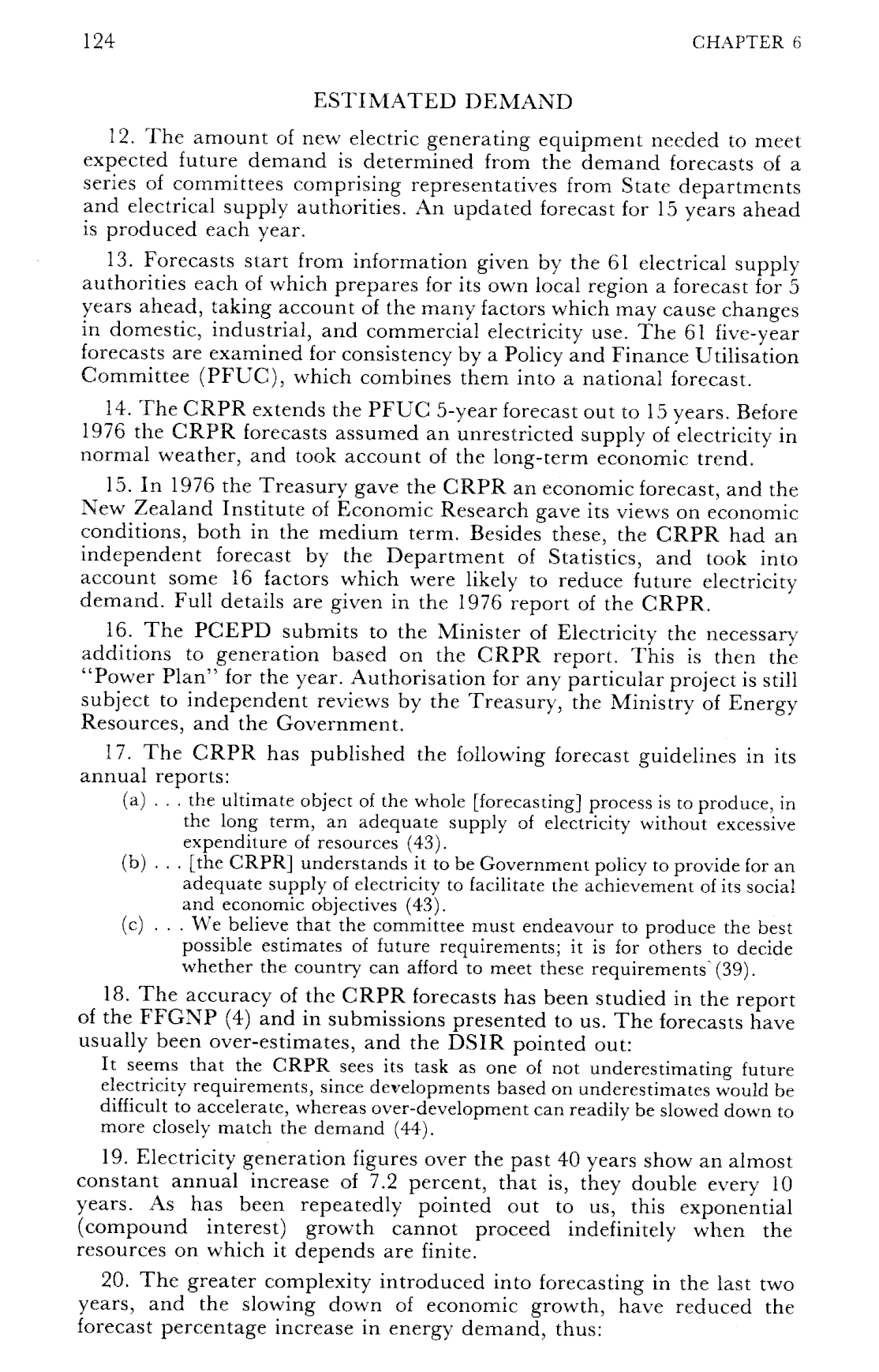 124 CHAPTER 6

ESTIMATED DEMAND

12. The amount of new electric generating equipment needed to meet expected future demand is determined from the demand forecasts of a series of committees comprising representatives from State departments and electrical supply authorities. An updated forecast for 15 years ahead is produced each year.

13. Forecasts start from information given by the 61 electrical supply authorities each of which prepares for its own local region a forecast for 5 years ahead, taking account of the many factors which may cause changes in domestic, industrial, and commercial electricity use. The 61 five-year forecasts are examined for consistency by a Policy and Finance Utilisation Committee (PFUC), which combines them into a national forecast.

14. The CRPR extends the PFUC 5-year forecast out to 15 years. Before 1976 the CRPR forecasts assumed an unrestricted supply of electricity in normal weather, and took account of the long-term economic trend.

15. In 1976 the Treasury gave the CRPR an economic forecast, and the New Zealand Institute of Economic Research gave its views on economic conditions, both in the medium term. Besides these, the CRPR had an independent forecast by the Department of Statistics, and took into account some 16 factors which were likely to reduce future electricity demand. Full details are given in the 1976 report of the CRPR.

16. The PCEPD submits to the Minister of Electricity the necessary additions to generation based on the CRPR report. This is then the "Power Plan" for the year. Authorisation for any particular project is still subject to independent reviews by the Treasury, the Ministry of Energy Resources, and the Government.

17. The CRPR has published the following forecast guidelines in its annual reports:

(a) . . . the ultimate object of the whole [forecasting] process is to produce, in the long term, an adequate supply of electricity without excessive expenditure of resources (43).

(b) . . . [the CRPR] understands it to be Government policy to provide for an adequate supply of electricity to facilitate the achievement of its social and economic objectives (43).

(c) . . . We believe that the committee must endeavour to produce the best possible estimates of future requirements; it is for others to decide whether the country can afford to meet these requirements (39).

18. The accuracy of the CRPR forecasts has been studied in the report of the FFGNP (4) and in submissions presented to us. The forecasts have usually been over-estimates, and the DSIR pointed out:

It seems that the CRPR sees its task as one of not underestimating future electricity requirements, since developments based on underestimates would be difficult to accelerate, whereas over-development can readily be slowed down to more closely match the demand (44).

19. Electricity generation figures over the past 40 years show an almost constant annual increase of 7.2 percent, that is, they double every 10 years. As has been repeatedly pointed out to us, this exponential (compound interest) growth cannot proceed indefinitely when the resources on which it depends are finite.

20. The greater complexity introduced into forecasting in the last two years, and the slowing down of economic growth, have reduced the forecast percentage increase in energy demand, thus: